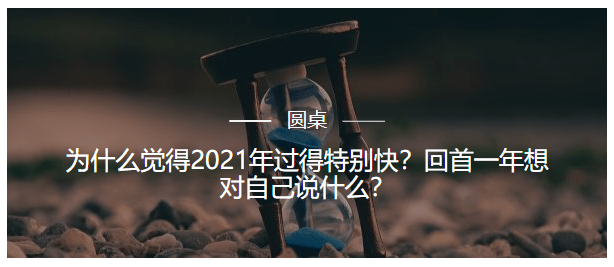 圆桌

为什么觉得2021年过得特别快？回首一年想对自己说什么？